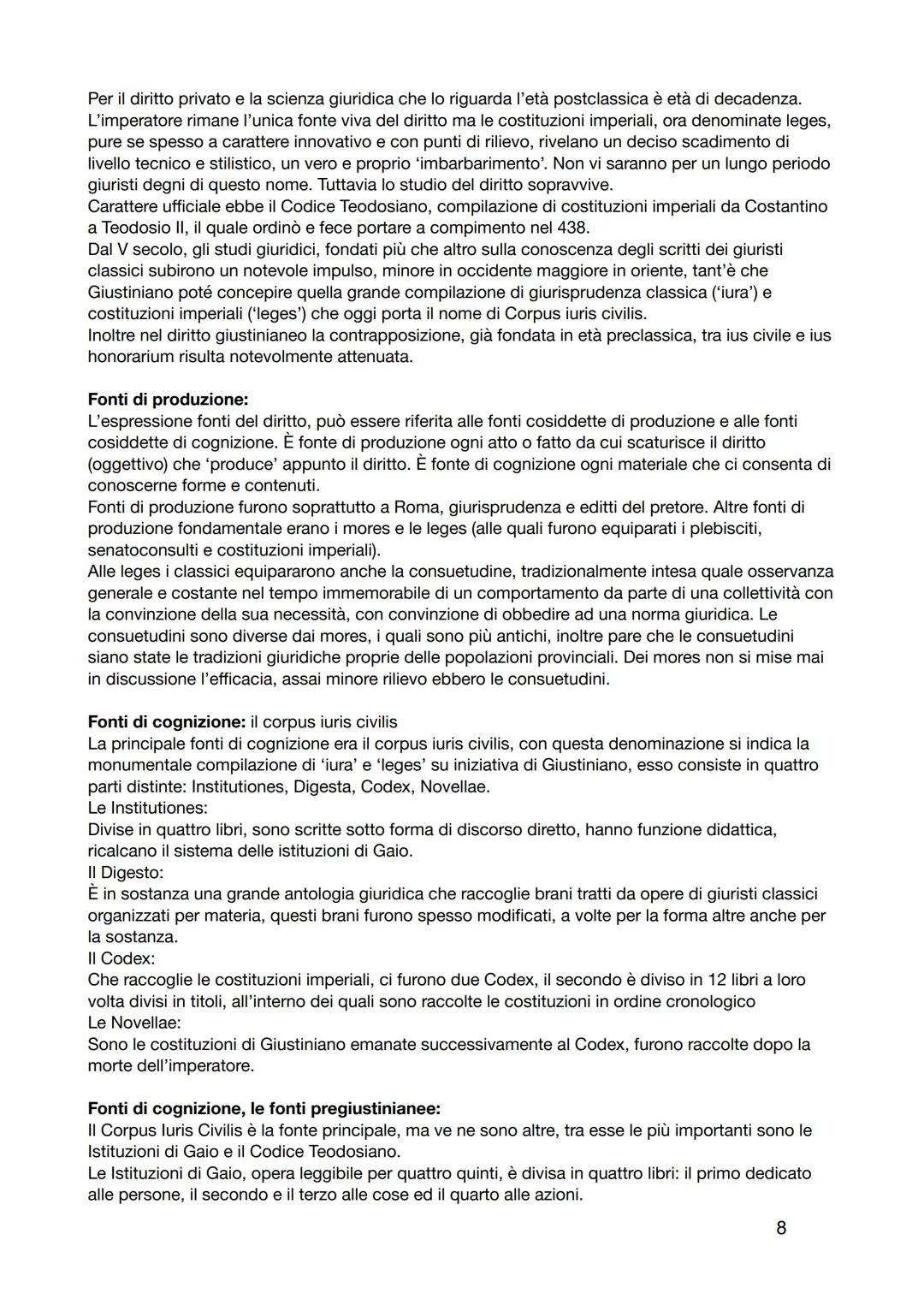 Per il diritto privato e la scienza giuridica che lo riguarda l'età postclassica è età di decadenza. L'imperatore rimane l'unica fonte viva del diritto ma le costituzioni imperiali, ora denominate leges, pure se spesso a carattere innovativo e con punti di rilievo, rivelano un deciso scadimento di livello tecnico e stilistico, un vero e proprio 'imbarbarimento'. Non vi saranno per un lungo periodo giuristi degni di questo nome. Tuttavia lo studio del diritto sopravvive.
Carattere ufficiale ebbe il Codice Teodosiano, compilazione di costituzioni imperiali da Costantino a Teodosio II, il quale ordinò e fece portare a compimento nel 438.
Dal V secolo, gli studi giuridici, fondati più che altro sulla conoscenza degli scritti dei giuristi classici subirono un notevole impulso, minore in occidente maggiore in oriente, tant'è che Giustiniano poté concepire quella grande compilazione di giurisprudenza classica ('iura') e costituzioni imperiali ('leges') che oggi porta il nome di Corpus iuris civilis.
Inoltre nel diritto giustinianeo la contrapposizione, già fondata in età preclassica, tra ius civile e ius honorarium risulta notevolmente attenuata.

**Fonti di produzione:**
L'espressione fonti del diritto, può essere riferita alle fonti cosiddette di produzione e alle fonti cosiddette di cognizione. È fonte di produzione ogni atto o fatto da cui scaturisce il diritto (oggettivo) che 'produce' appunto il diritto. È fonte di cognizione ogni materiale che ci consenta di conoscerne forme e contenuti.
Fonti di produzione furono soprattutto a Roma, giurisprudenza e editti del pretore. Altre fonti di produzione fondamentale erano i mores e le leges (alle quali furono equiparati i plebisciti, senatoconsulti e costituzioni imperiali).
Alle leges i classici equipararono anche la consuetudine, tradizionalmente intesa quale osservanza generale e costante nel tempo immemorabile di un comportamento da parte di una collettività con la convinzione della sua necessità, con convinzione di obbedire ad una norma giuridica. Le consuetudini sono diverse dai mores, i quali sono più antichi, inoltre pare che le consuetudini siano state le tradizioni giuridiche proprie delle popolazioni provinciali. Dei mores non si mise mai in discussione l'efficacia, assai minore rilievo ebbero le consuetudini.

**Fonti di cognizione:** il corpus iuris civilis
La principale fonti di cognizione era il corpus iuris civilis, con questa denominazione si indica la monumentale compilazione di 'iura' e 'leges' su iniziativa di Giustiniano, esso consiste in quattro parti distinte: Institutiones, Digesta, Codex, Novellae.
Le Institutiones:
Divise in quattro libri, sono scritte sotto forma di discorso diretto, hanno funzione didattica, ricalcano il sistema delle istituzioni di Gaio.
Il Digesto:
È in sostanza una grande antologia giuridica che raccoglie brani tratti da opere di giuristi classici organizzati per materia, questi brani furono spesso modificati, a volte per la forma altre anche per la sostanza.
Il Codex:
Che raccoglie le costituzioni imperiali, ci furono due Codex, il secondo è diviso in 12 libri a loro volta divisi in titoli, all'interno dei quali sono raccolte le costituzioni in ordine cronologico
Le Novellae:
Sono le costituzioni di Giustiniano emanate successivamente al Codex, furono raccolte dopo la morte dell'imperatore.

**Fonti di cognizione, le fonti pregiustinianee:**
Il Corpus Iuris Civilis è la fonte principale, ma ve ne sono altre, tra esse le più importanti sono le Istituzioni di Gaio e il Codice Teodosiano.
Le Istituzioni di Gaio, opera leggibile per quattro quinti, è divisa in quattro libri: il primo dedicato alle persone, il secondo e il terzo alle cose ed il quarto alle azioni.

8